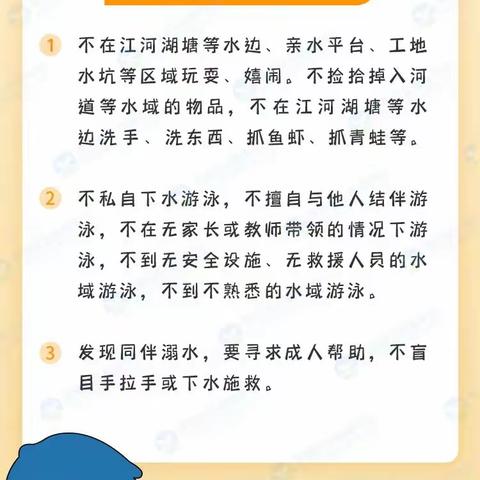 1 不在江河湖塘等水边、亲水平台、工地水坑等区域玩耍、嬉闹。不捡拾掉入河道等水域的物品，不在江河湖塘等水边洗手、洗东西、抓鱼虾、抓青蛙等。

2 不私自下水游泳，不擅自与他人结伴游泳，不在无家长或教师带领的情况下游泳，不到无安全设施、无救援人员的水域游泳，不到不熟悉的水域游泳。

3 发现同伴溺水，要寻求成人帮助，不盲目手拉手或下水施救。